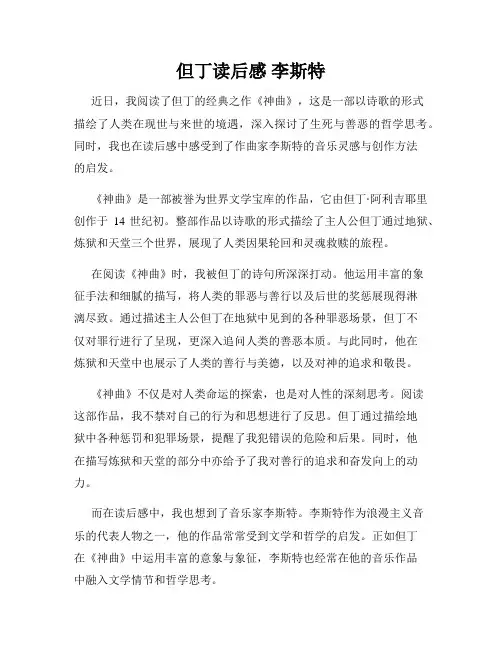 但丁读后感 李斯特

近日，我阅读了但丁的经典之作《神曲》，这是一部以诗歌的形式描绘了人类在现世与来世的境遇，深入探讨了生死与善恶的哲学思考。同时，我也在读后感中感受到了作曲家李斯特的音乐灵感与创作方法的启发。

《神曲》是一部被誉为世界文学宝库的作品，它由但丁·阿利吉耶里创作于 14 世纪初。整部作品以诗歌的形式描绘了主人公但丁通过地狱、炼狱和天堂三个世界，展现了人类因果轮回和灵魂救赎的旅程。

在阅读《神曲》时，我被但丁的诗句所深深打动。他运用丰富的象征手法和细腻的描写，将人类的罪恶与善行以及后世的奖惩展现得淋漓尽致。通过描述主人公但丁在地狱中见到的各种罪恶场景，但丁不仅对罪行进行了呈现，更深入追问人类的善恶本质。与此同时，他在炼狱和天堂中也展示了人类的善行与美德，以及对神的追求和敬畏。

《神曲》不仅是对人类命运的探索，也是对人性的深刻思考。阅读这部作品，我不禁对自己的行为和思想进行了反思。但丁通过描绘地狱中各种惩罚和犯罪场景，提醒了我犯错误的危险和后果。同时，他在描写炼狱和天堂的部分中亦给予了我对善行的追求和奋发向上的动力。

而在读后感中，我也想到了音乐家李斯特。李斯特作为浪漫主义音乐的代表人物之一，他的作品常常受到文学和哲学的启发。正如但丁在《神曲》中运用丰富的意象与象征，李斯特也经常在他的音乐作品中融入文学情节和哲学思考。